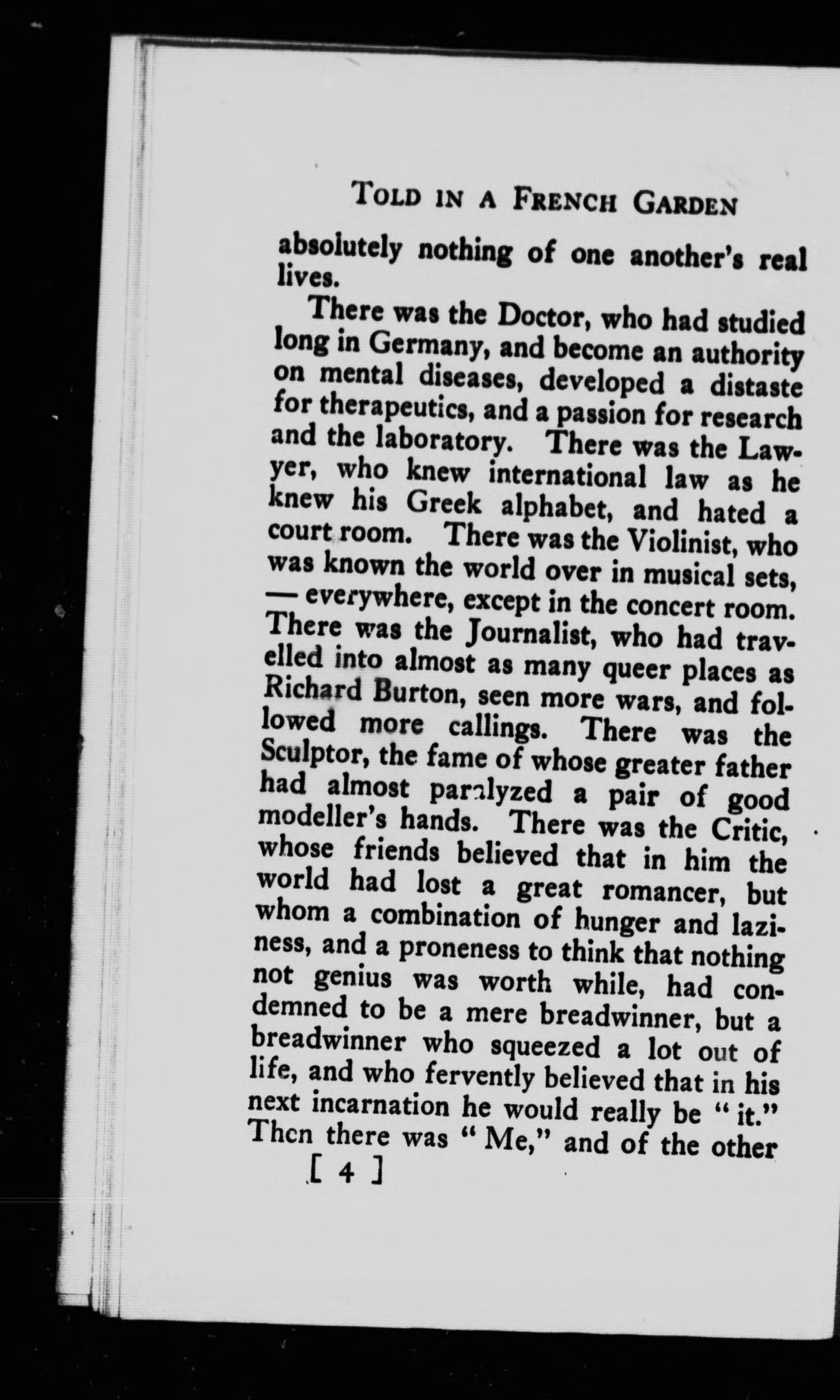 TOLD IN A FRENCH GARDEN

absolutely nothing of one another's real lives.

There was the Doctor, who had studied long in Germany, and become an authority on mental diseases, developed a distaste for therapeutics, and a passion for research and the laboratory. There was the Lawyer, who knew international law as he knew his Greek alphabet, and hated a court room. There was the Violinist, who was known the world over in musical sets, — everywhere, except in the concert room. There was the Journalist, who had travelled into almost as many queer places as Richard Burton, seen more wars, and followed more callings. There was the Sculptor, the fame of whose greater father had almost paralyzed a pair of good modeller's hands. There was the Critic, whose friends believed that in him the world had lost a great romancer, but whom a combination of hunger and laziness, and a proneness to think that nothing not genius was worth while, had condemned to be a mere breadwinner, but a breadwinner who squeezed a lot out of life, and who fervently believed that in his next incarnation he would really be "it." Then there was "Me," and of the other

[ 4 ]